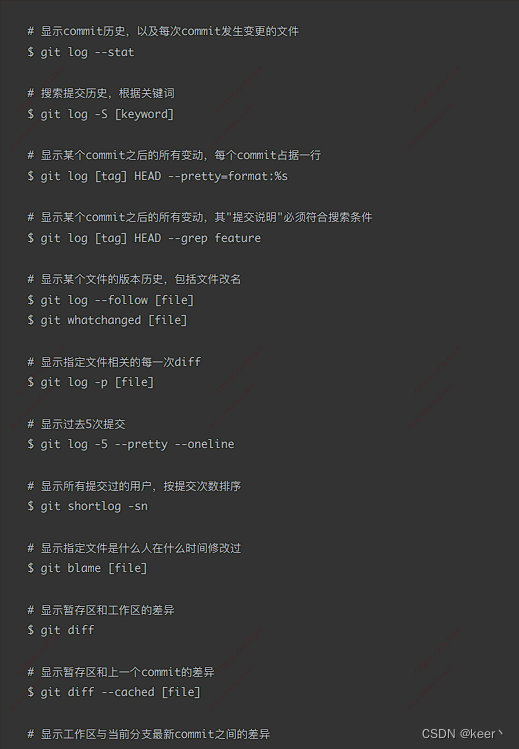 # 显示commit历史，以及每次commit发生变更的文件
$ git log --stat

# 搜索提交历史，根据关键词
$ git log -S [keyword]

# 显示某个commit之后的所有变动，每个commit占据一行
$ git log [tag] HEAD --pretty=format:%s

# 显示某个commit之后的所有变动，其"提交说明"必须符合搜索条件
$ git log [tag] HEAD --grep feature

# 显示某个文件的版本历史，包括文件改名
$ git log --follow [file]
$ git whatchanged [file]

# 显示指定文件相关的每一次diff
$ git log -p [file]

# 显示过去5次提交
$ git log -5 --pretty --oneline

# 显示所有提交过的用户，按提交次数排序
$ git shortlog -sn

# 显示指定文件是什么人在什么时间修改过
$ git blame [file]

# 显示暂存区和工作区的差异
$ git diff

# 显示暂存区和上一个commit的差异
$ git diff --cached [file]

# 显示工作区与当前分支最新commit之间的差异

CSDN @keer丶